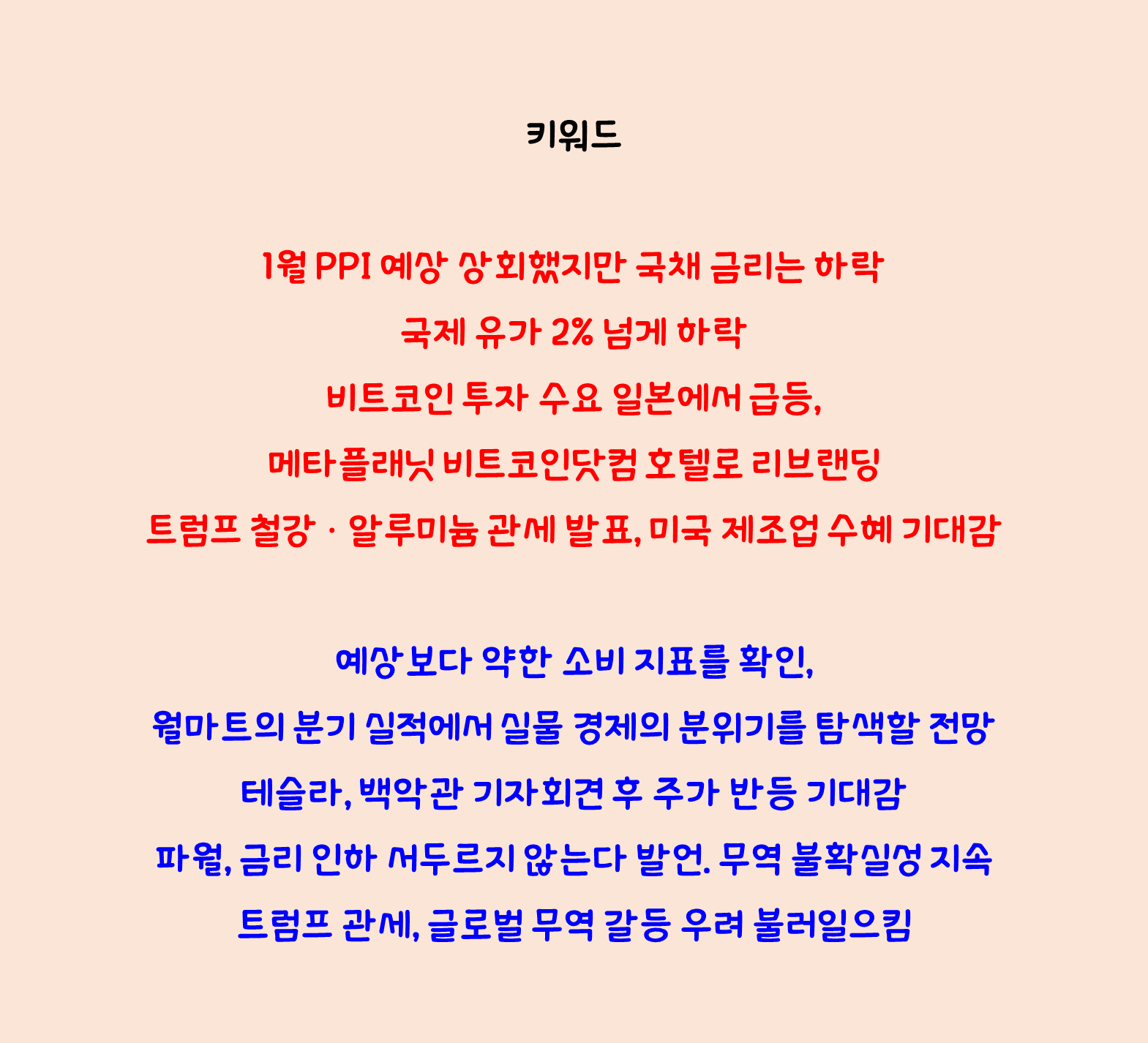 키워드

1월 PPI 예상 상회했지만 국채 금리는 하락

국제 유가 2% 넘게 하락

비트코인 투자 수요 일본에서 급등,

메타플래닛 비트코인닷컴 호텔로 리브랜딩

트럼프 철강 · 알루미늄 관세 발표, 미국 제조업 수혜 기대감

예상보다 약한 소비 지표를 확인,

월마트의 분기 실적에서 실물 경제의 분위기를 탐색할 전망

테슬라, 백악관 기자회견 후 주가 반등 기대감

파월, 금리 인하 서두르지 않는다 발언. 무역 불확실성 지속

트럼프 관세, 글로벌 무역 갈등 우려 불러일으킴